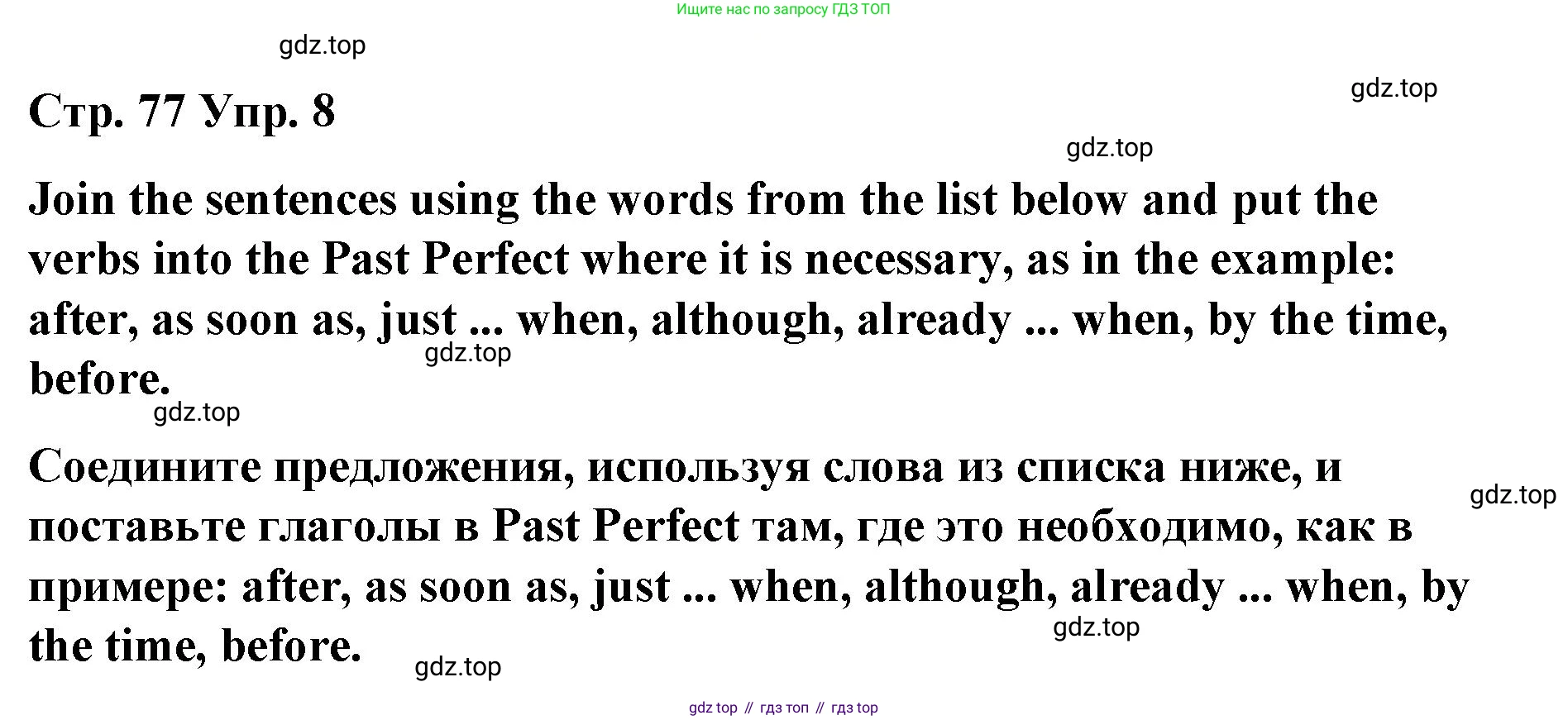 Ищите нас по запросу ГДЗ ТОП

gdz.top

Стр. 77 Упр. 8

gdz.top

gdz.top

Join the sentences using the words from the list below and put the verbs into the Past Perfect where it is necessary, as in the example: after, as soon as, just ... when, although, already ... when, by the time, before.

gdz.top

gdz.top

Соедините предложения, используя слова из списка ниже, и поставьте глаголы в Past Perfect там, где это необходимо, как в примере: after, as soon as, just ... when, although, already ... when, by the time, before.

gdz.top

gdz.top

gdz.top

gdz top // гдз топ // гдз top